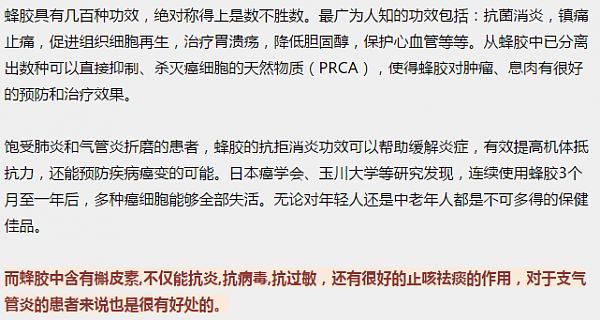 蜂胶具有几百种功效，绝对称得上是数不胜数。最广为人知的功效包括：抗菌消炎，镇痛止痛，促进组织细胞再生，治疗胃溃疡，降低胆固醇，保护心血管等等。从蜂胶中已分离出数种可以直接抑制、杀灭癌细胞的天然物质（PRCA），使得蜂胶对肿瘤、息肉有很好的预防和治疗效果。

饱受肺炎和气管炎折磨的患者，蜂胶的抗拒消炎功效可以帮助缓解炎症，有效提高机体抵抗力，还能预防疾病癌变的可能。日本癌学会、玉川大学等研究发现，连续使用蜂胶3个月至一年后，多种癌细胞能够全部失活。无论对年轻人还是中老年人都是不可多得的保健佳品。

而蜂胶中含有槲皮素,不仅能抗炎,抗病毒,抗过敏，还有很好的止咳祛痰的作用，对于支气管炎的患者来说也是很有好处的。